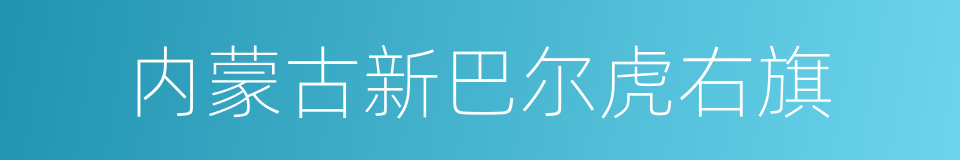 内蒙古新巴尔虎右旗